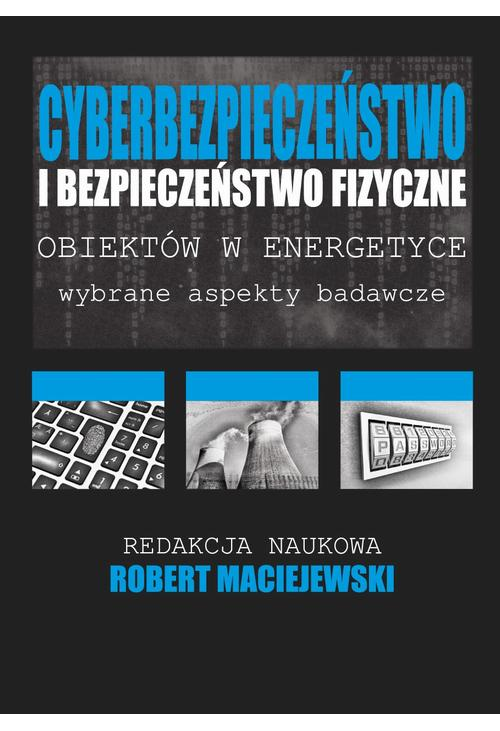 CYBERBEZPIECZEŃSTWO
I BEZPIECZEŃSTWO FIZYCZNE
OBIEKTÓW W ENERGETYCE
wybrane aspekty badawcze

PASSWORD

REDAKCJA NAUKOWA
ROBERT MACIEJEWSKI